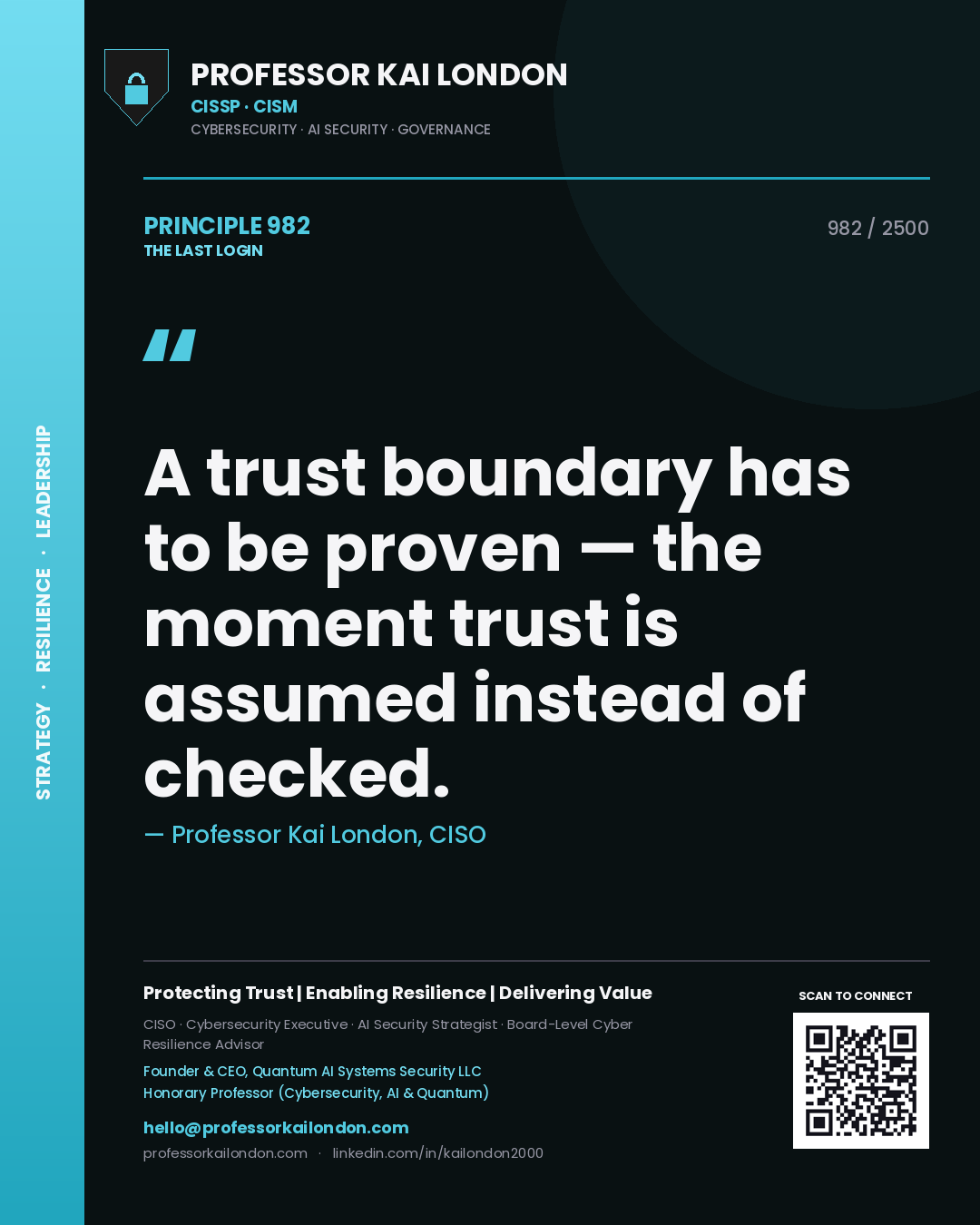 STRATEGY · RESILIENCE · LEADERSHIP

PROFESSOR KAI LONDON
CISSP · CISM
CYBERSECURITY · AI SECURITY · GOVERNANCE

PRINCIPLE 982
THE LAST LOGIN

982 / 2500

"

A trust boundary has to be proven — the moment trust is assumed instead of checked.

— Professor Kai London, CISO

Protecting Trust | Enabling Resilience | Delivering Value

CISO · Cybersecurity Executive · AI Security Strategist · Board-Level Cyber Resilience Advisor

Founder & CEO, Quantum AI Systems Security LLC
Honorary Professor (Cybersecurity, AI & Quantum)

hello@professorkailondon.com
professorkailondon.com · linkedin.com/in/kailondon2000

SCAN TO CONNECT